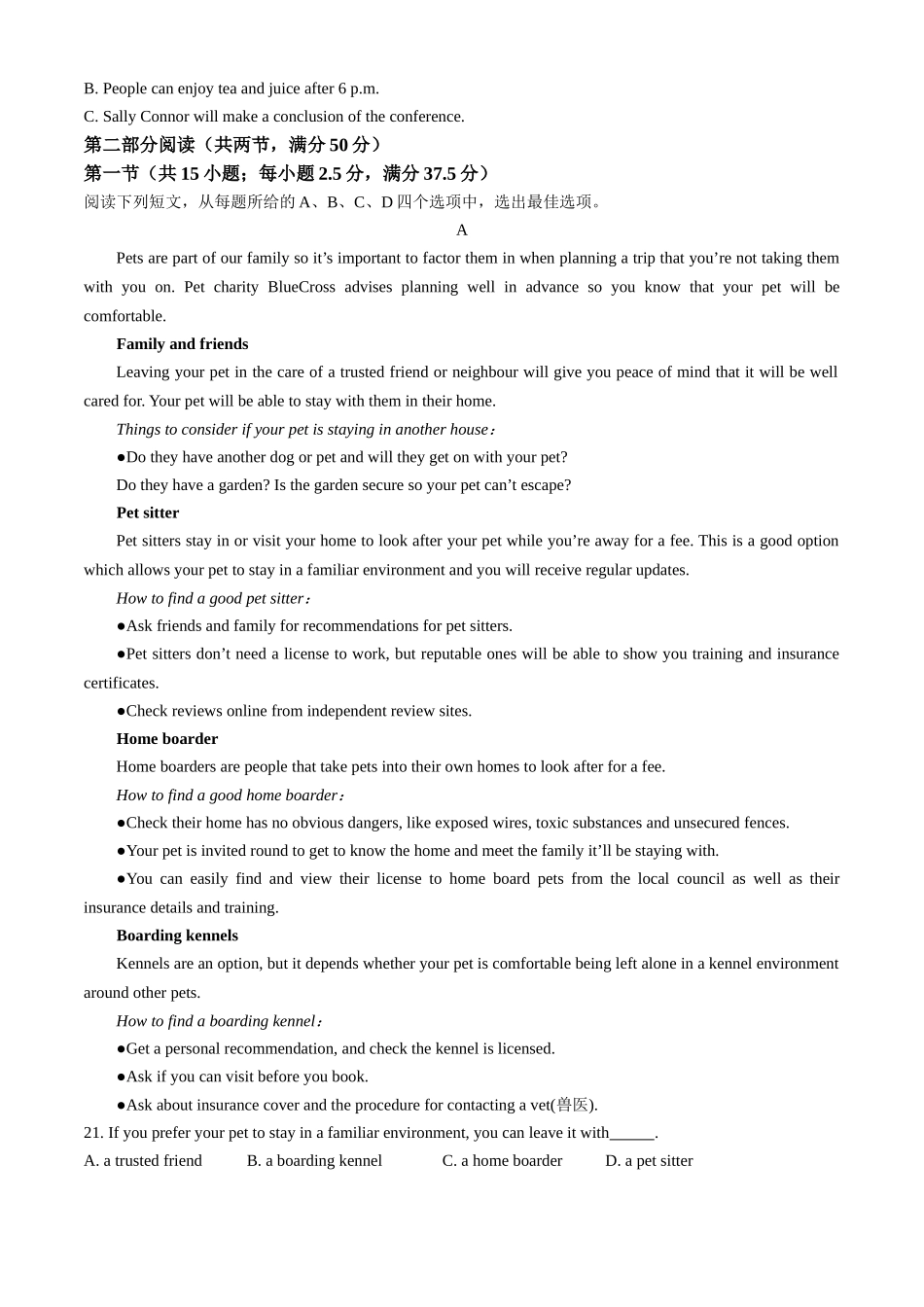 B. People can enjoy tea and juice after 6 p.m.

C. Sally Connor will make a conclusion of the conference.

第二部分阅读（共两节，满分 50 分）

第一节（共 15 小题；每小题 2.5 分，满分 37.5 分）

阅读下列短文，从每题所给的 A、B、C、D 四个选项中，选出最佳选项。

A

Pets are part of our family so it’s important to factor them in when planning a trip that you’re not taking them with you on. Pet charity BlueCross advises planning well in advance so you know that your pet will be comfortable.

Family and friends

Leaving your pet in the care of a trusted friend or neighbour will give you peace of mind that it will be well cared for. Your pet will be able to stay with them in their home.

Things to consider if your pet is staying in another house：

●Do they have another dog or pet and will they get on with your pet?

Do they have a garden? Is the garden secure so your pet can’t escape?

Pet sitter

Pet sitters stay in or visit your home to look after your pet while you’re away for a fee. This is a good option which allows your pet to stay in a familiar environment and you will receive regular updates.

How to find a good pet sitter：

●Ask friends and family for recommendations for pet sitters.

●Pet sitters don’t need a license to work, but reputable ones will be able to show you training and insurance certificates.

●Check reviews online from independent review sites.

Home boarder

Home boarders are people that take pets into their own homes to look after for a fee.

How to find a good home boarder：

●Check their home has no obvious dangers, like exposed wires, toxic substances and unsecured fences.

●Your pet is invited round to get to know the home and meet the family it’ll be staying with.

●You can easily find and view their license to home board pets from the local council as well as their insurance details and training.

Boarding kennels

Kennels are an option, but it depends whether your pet is comfortable being left alone in a kennel environment around other pets.

How to find a boarding kennel：

●Get a personal recommendation, and check the kennel is licensed.

●Ask if you can visit before you book.

●Ask about insurance cover and the procedure for contacting a vet(兽医).

21. If you prefer your pet to stay in a familiar environment, you can leave it with______.

A. a trusted friend B. a boarding kennel C. a home boarder D. a pet sitter